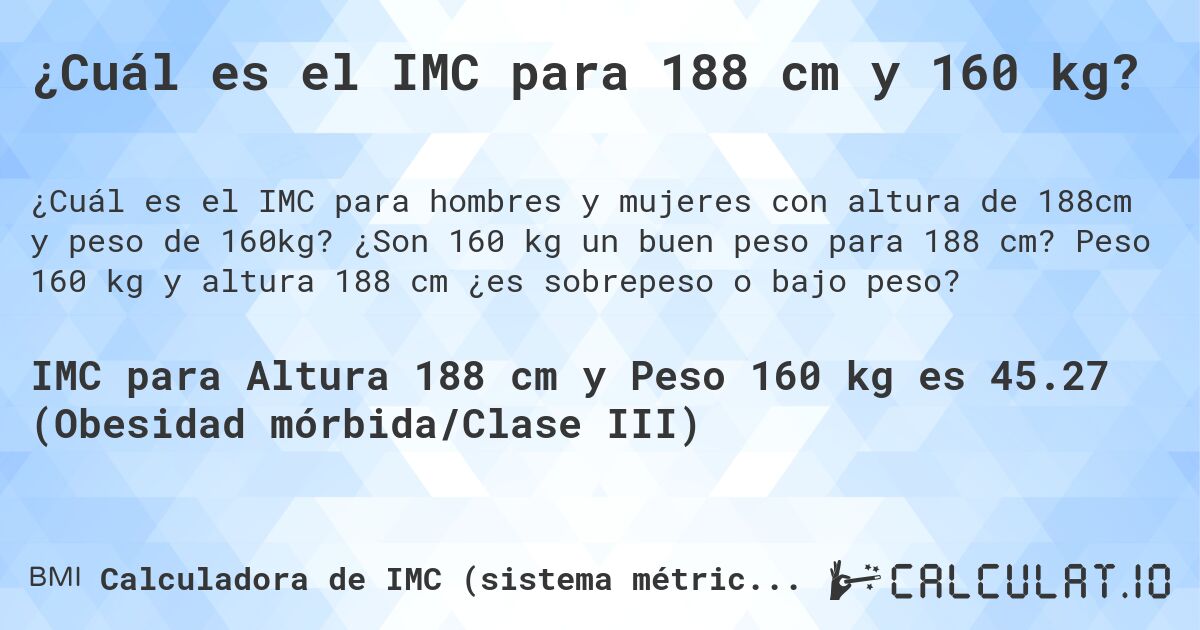 ¿Cuál es el IMC para 188 cm y 160 kg?

¿Cuál es el IMC para hombres y mujeres con altura de 188cm y peso de 160kg? ¿Son 160 kg un buen peso para 188 cm? Peso 160 kg y altura 188 cm ¿es sobrepeso o bajo peso?

IMC para Altura 188 cm y Peso 160 kg es 45.27 (Obesidad mórbida/Clase III)

BMI Calculadora de IMC (sistema métric...

CALCULAT.IO